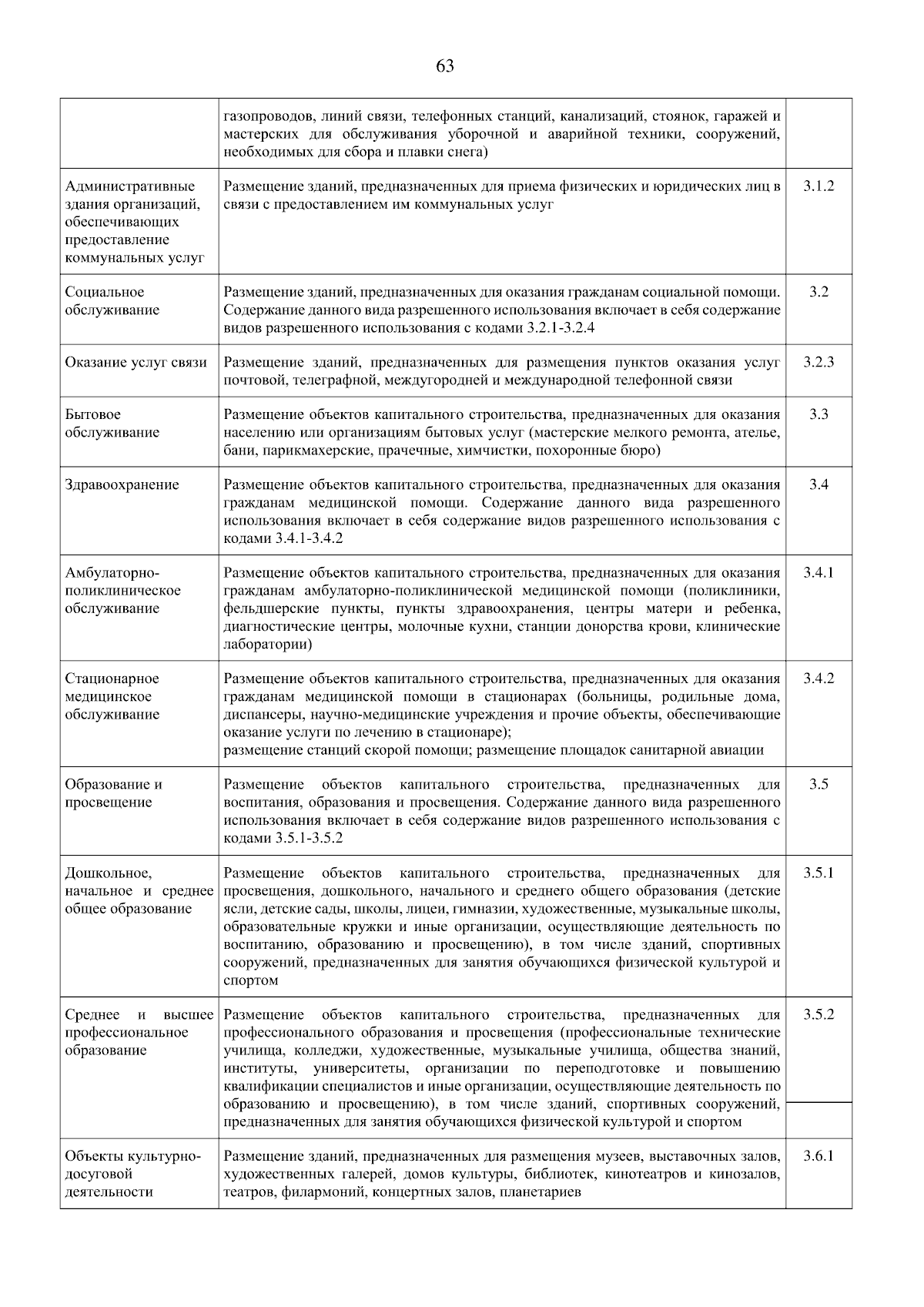 63

|  | газопроводов, линий связи, телефонных станций, канализаций, стоянок, гаражей и мастерских для обслуживания уборочной и аварийной техники, сооружений, необходимых для сбора и плавки снега) |  |
|---|---|---|
| Административные здания организаций, обеспечивающих предоставление коммунальных услуг | Размещение зданий, предназначенных для приема физических и юридических лиц в связи с предоставлением им коммунальных услуг | 3.1.2 |
| Социальное обслуживание | Размещение зданий, предназначенных для оказания гражданам социальной помощи. Содержание данного вида разрешенного использования включает в себя содержание видов разрешенного использования с кодами 3.2.1-3.2.4 | 3.2 |
| Оказание услуг связи | Размещение зданий, предназначенных для размещения пунктов оказания услуг почтовой, телеграфной, междугородней и международной телефонной связи | 3.2.3 |
| Бытовое обслуживание | Размещение объектов капитального строительства, предназначенных для оказания населению или организациям бытовых услуг (мастерские мелкого ремонта, ателье, бани, парикмахерские, прачечные, химчистки, похоронные бюро) | 3.3 |
| Здравоохранение | Размещение объектов капитального строительства, предназначенных для оказания гражданам медицинской помощи. Содержание данного вида разрешенного использования включает в себя содержание видов разрешенного использования с кодами 3.4.1-3.4.2 | 3.4 |
| Амбулаторно-поликлиническое обслуживание | Размещение объектов капитального строительства, предназначенных для оказания гражданам амбулаторно-поликлинической медицинской помощи (поликлиники, фельдшерские пункты, пункты здравоохранения, центры матери и ребенка, диагностические центры, молочные кухни, станции донорства крови, клинические лаборатории) | 3.4.1 |
| Стационарное медицинское обслуживание | Размещение объектов капитального строительства, предназначенных для оказания гражданам медицинской помощи в стационарах (больницы, родильные дома, диспансеры, научно-медицинские учреждения и прочие объекты, обеспечивающие оказание услуги по лечению в стационаре); размещение станций скорой помощи; размещение площадок санитарной авиации | 3.4.2 |
| Образование и просвещение | Размещение объектов капитального строительства, предназначенных для воспитания, образования и просвещения. Содержание данного вида разрешенного использования включает в себя содержание видов разрешенного использования с кодами 3.5.1-3.5.2 | 3.5 |
| Дошкольное, начальное и среднее общее образование | Размещение объектов капитального строительства, предназначенных для просвещения, дошкольного, начального и среднего общего образования (детские ясли, детские сады, школы, лицеи, гимназии, художественные, музыкальные школы, образовательные кружки и иные организации, осуществляющие деятельность по воспитанию, образованию и просвещению), в том числе зданий, спортивных сооружений, предназначенных для занятия обучающихся физической культурой и спортом | 3.5.1 |
| Среднее и высшее профессиональное образование | Размещение объектов капитального строительства, предназначенных для профессионального образования и просвещения (профессиональные технические училища, колледжи, художественные, музыкальные училища, общества знаний, институты, университеты, организации по переподготовке и повышению квалификации специалистов и иные организации, осуществляющие деятельность по образованию и просвещению), в том числе зданий, спортивных сооружений, предназначенных для занятия обучающихся физической культурой и спортом | 3.5.2 |
| Объекты культурно-досуговой деятельности | Размещение зданий, предназначенных для размещения музеев, выставочных залов, художественных галерей, домов культуры, библиотек, кинотеатров и кинозалов, театров, филармоний, концертных залов, планетариев | 3.6.1 |